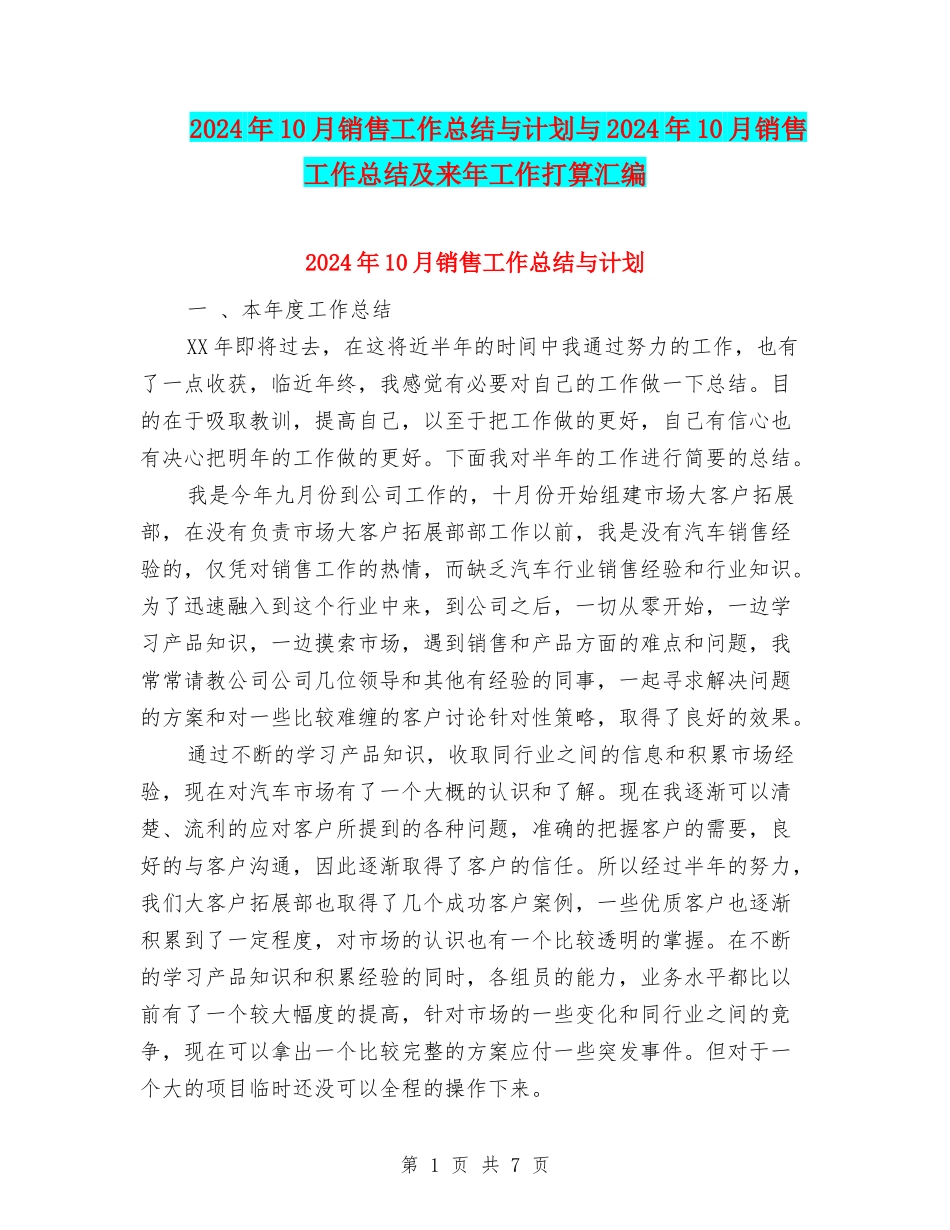 2024年10月销售工作总结与计划与2024年10月销售工作总结及来年工作打算汇编

2024年10月销售工作总结与计划

一 、本年度工作总结

XX年即将过去，在这将近半年的时间中我通过努力的工作，也有了一点收获，临近年终，我感觉有必要对自己的工作做一下总结。目的在于吸取教训，提高自己，以至于把工作做的更好，自己有信心也有决心把明年的工作做的更好。下面我对半年的工作进行简要的总结。

我是今年九月份到公司工作的，十月份开始组建市场大客户拓展部，在没有负责市场大客户拓展部部工作以前，我是没有汽车销售经验的，仅凭对销售工作的热情，而缺乏汽车行业销售经验和行业知识。为了迅速融入到这个行业中来，到公司之后，一切从零开始，一边学习产品知识，一边摸索市场，遇到销售和产品方面的难点和问题，我常常请教公司公司几位领导和其他有经验的同事，一起寻求解决问题的方案和对一些比较难缠的客户讨论针对性策略，取得了良好的效果。

通过不断的学习产品知识，收取同行业之间的信息和积累市场经验，现在对汽车市场有了一个大概的认识和了解。现在我逐渐可以清楚、流利的应对客户所提到的各种问题，准确的把握客户的需要，良好的与客户沟通，因此逐渐取得了客户的信任。所以经过半年的努力，我们大客户拓展部也取得了几个成功客户案例，一些优质客户也逐渐积累到了一定程度，对市场的认识也有一个比较透明的掌握。在不断的学习产品知识和积累经验的同时，各组员的能力，业务水平都比以前有了一个较大幅度的提高，针对市场的一些变化和同行业之间的竞争，现在可以拿出一个比较完整的方案应付一些突发事件。但对于一个大的项目临时还没可以全程的操作下来。

第 1 页 共 7 页